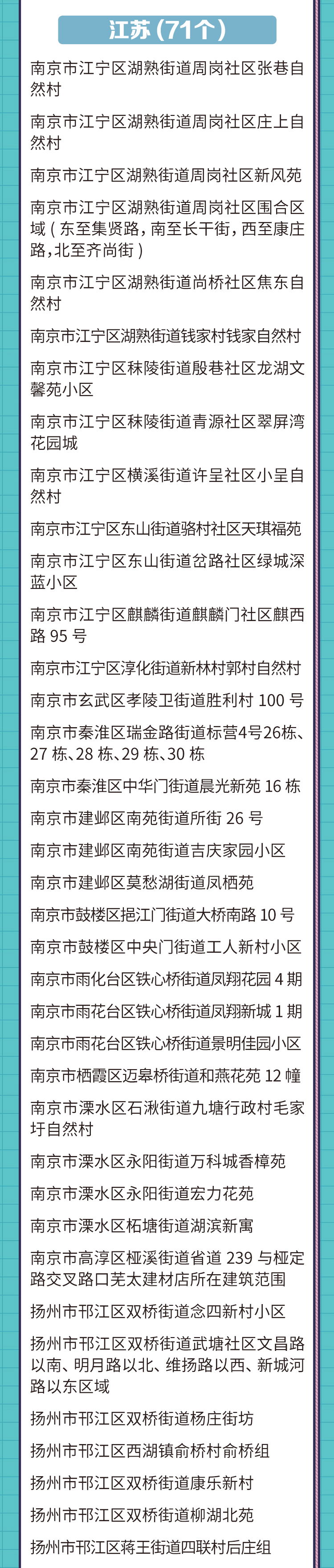 江苏（71个）

南京市江宁区湖熟街道周岗社区张巷自然村

南京市江宁区湖熟街道周岗社区庄上自然村

南京市江宁区湖熟街道周岗社区新风苑

南京市江宁区湖熟街道周岗社区围合区域（东至集贤路，南至长干街，西至康庄路，北至齐尚街）

南京市江宁区湖熟街道尚桥社区焦东自然村

南京市江宁区湖熟街道钱家村钱家自然村

南京市江宁区秣陵街道殷巷社区龙湖文馨苑小区

南京市江宁区秣陵街道青源社区翠屏湾花园城

南京市江宁区横溪街道许呈社区小呈自然村

南京市江宁区东山街道骆村社区天琪福苑

南京市江宁区东山街道岔路社区绿城深蓝小区

南京市江宁区麒麟街道麒麟门社区麒西路95号

南京市江宁区淳化街道新林村郭村自然村

南京市玄武区孝陵卫街道胜利村100号

南京市秦淮区瑞金路街道标营4号26栋、27栋、28栋、29栋、30栋

南京市秦淮区中华门街道晨光新苑16栋

南京市建邺区南苑街道所街26号

南京市建邺区南苑街道吉庆家园小区

南京市建邺区莫愁湖街道凤栖苑

南京市鼓楼区挹江门街道大桥南路10号

南京市鼓楼区中央门街道工人新村小区

南京市雨化台区铁心桥街道凤翔花园4期

南京市雨花台区铁心桥街道凤翔新城1期

南京市雨花台区铁心桥街道景明佳园小区

南京市栖霞区迈皋桥街道和燕花苑12幢

南京市溧水区石湫街道九塘行政村毛家圩自然村

南京市溧水区永阳街道万科城香樟苑

南京市溧水区永阳街道宏力花苑

南京市溧水区柘塘街道湖滨新寓

南京市高淳区桠溪街道省道239与桠定路交叉路口芜太建材店所在建筑范围

扬州市邗江区双桥街道念四新村小区

扬州市邗江区双桥街道武塘社区文昌路以南、明月路以北、维扬路以西、新城河路以东区域

扬州市邗江区双桥街道杨庄街坊

扬州市邗江区西湖镇俞桥村俞桥组

扬州市邗江区双桥街道康乐新村

扬州市邗江区双桥街道柳湖北苑

扬州市邗江区蒋王街道四联村后庄组